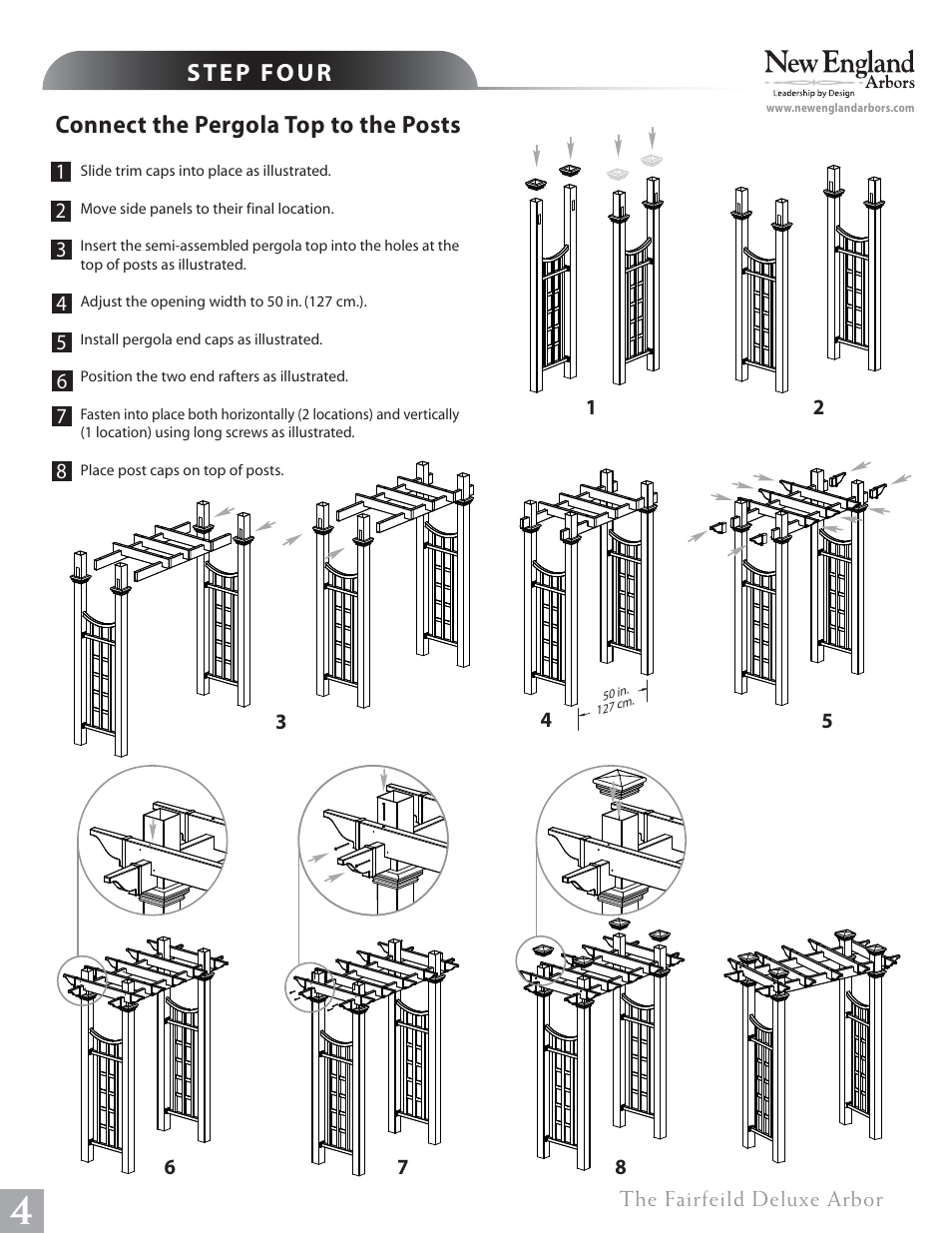 STEP FOUR

New England Arbors
Leadership by Design
www.newenglandarbors.com

Connect the Pergola Top to the Posts

1 Slide trim caps into place as illustrated.

2 Move side panels to their final location.

3 Insert the semi-assembled pergola top into the holes at the top of posts as illustrated.

4 Adjust the opening width to 50 in. (127 cm.).

5 Install pergola end caps as illustrated.

6 Position the two end rafters as illustrated.

7 Fasten into place both horizontally (2 locations) and vertically (1 location) using long screws as illustrated.

8 Place post caps on top of posts.

1

2

3

4

50 in.
127 cm.

5

6

7

8

4

The Fairfeild Deluxe Arbor